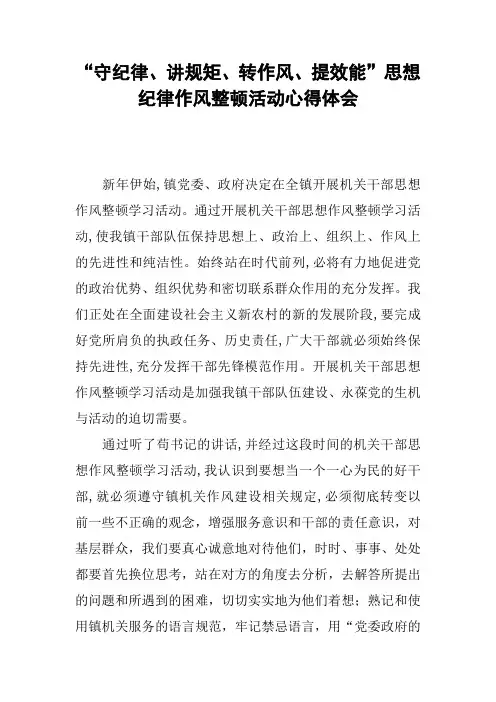 “守纪律、讲规矩、转作风、提效能”思想纪律作风整顿活动心得体会

新年伊始,镇党委、政府决定在全镇开展机关干部思想作风整顿学习活动。通过开展机关干部思想作风整顿学习活动,使我镇干部队伍保持思想上、政治上、组织上、作风上的先进性和纯洁性。始终站在时代前列,必将有力地促进党的政治优势、组织优势和密切联系群众作用的充分发挥。我们正处在全面建设社会主义新农村的新的发展阶段,要完成好党所肩负的执政任务、历史责任,广大干部就必须始终保持先进性,充分发挥干部先锋模范作用。开展机关干部思想作风整顿学习活动是加强我镇干部队伍建设、永葆党的生机与活动的迫切需要。

通过听了苟书记的讲话,并经过这段时间的机关干部思想作风整顿学习活动,我认识到要想当一个一心为民的好干部,就必须遵守镇机关作风建设相关规定,必须彻底转变以前一些不正确的观念,增强服务意识和干部的责任意识,对基层群众,我们要真心诚意地对待他们,时时、事事、处处都要首先换位思考,站在对方的角度去分析,去解答所提出的问题和所遇到的困难,切切实实地为他们着想;熟记和使用镇机关服务的语言规范,牢记禁忌语言,用“党委政府的